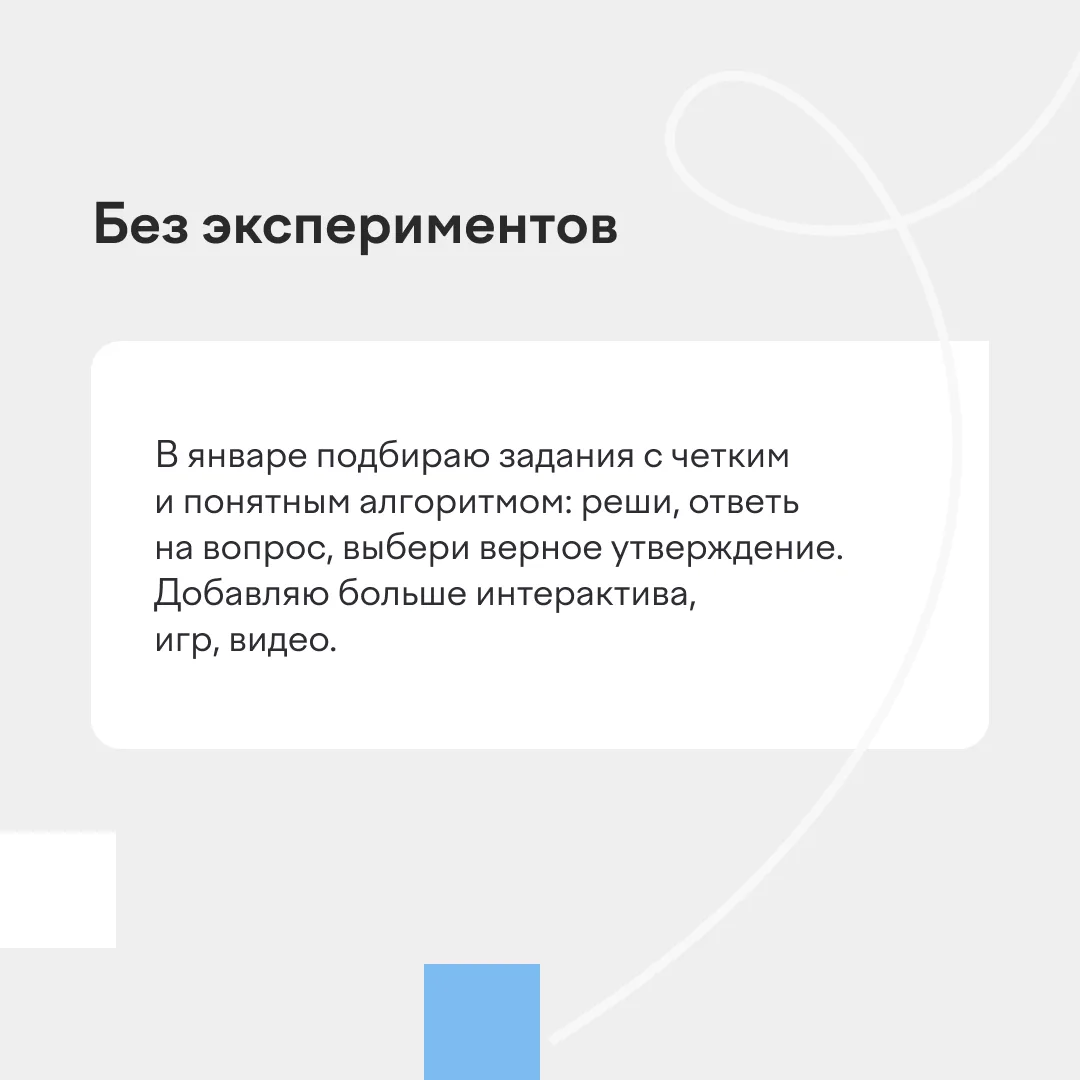 Без экспериментов

В январе подбираю задания с четким и понятным алгоритмом: реши, ответь на вопрос, выбери верное утверждение. Добавляю больше интерактива, игр, видео.